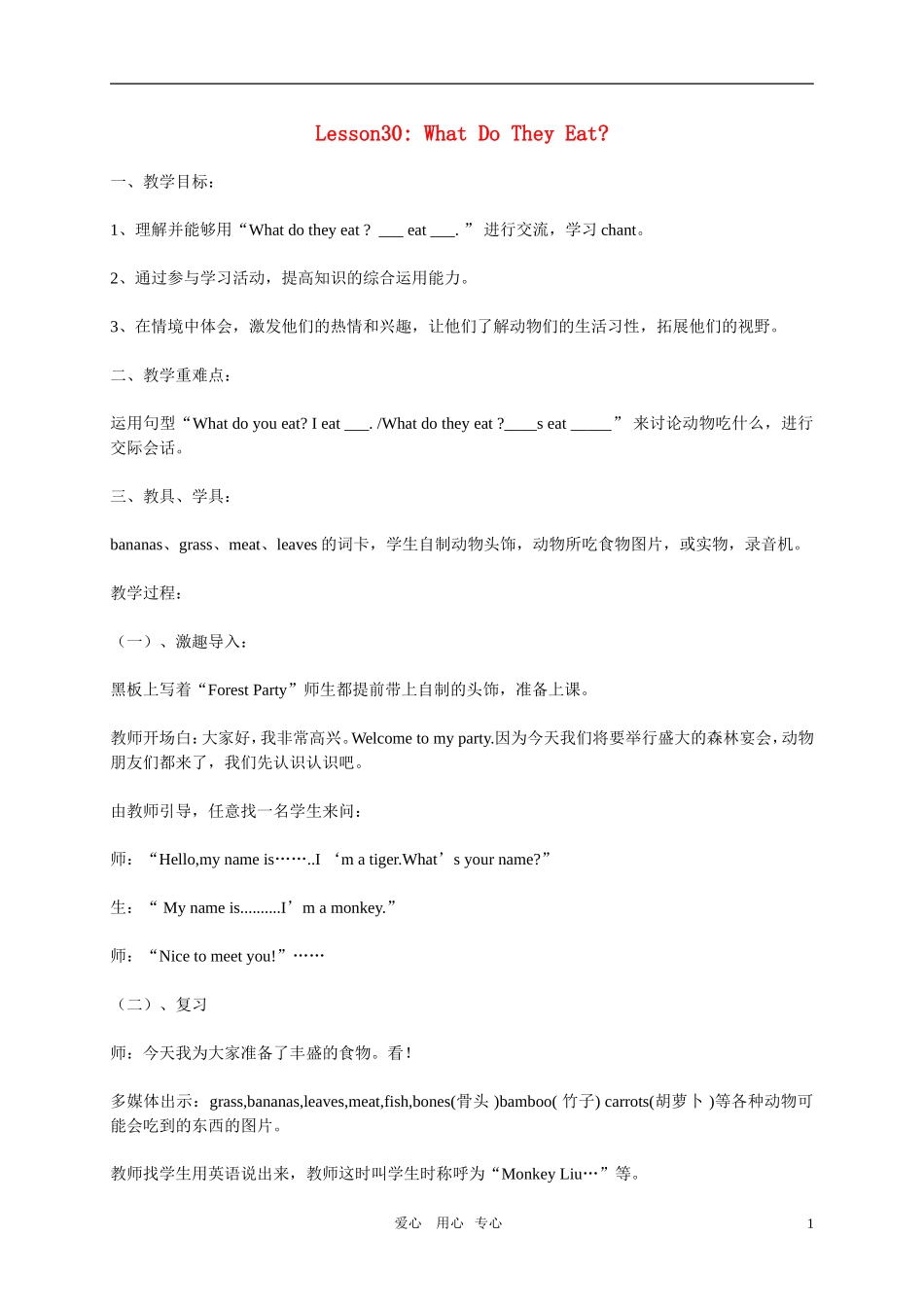 Lesson30: What Do They Eat?

一、教学目标：

1、理解并能够用“What do they eat ? ___ eat ___. ” 进行交流，学习 chant。

2、通过参与学习活动，提高知识的综合运用能力。

3、在情境中体会，激发他们的热情和兴趣，让他们了解动物们的生活习性，拓展他们的视野。

二、教学重难点：

运用句型“What do you eat? I eat ___. /What do they eat ?____s eat _____” 来讨论动物吃什么，进行交际会话。

三、教具、学具：

bananas、grass、meat、leaves 的词卡，学生自制动物头饰，动物所吃食物图片，或实物，录音机。

教学过程：

（一）、激趣导入：

黑板上写着“Forest Party”师生都提前带上自制的头饰，准备上课。

教师开场白：大家好，我非常高兴。Welcome to my party.因为今天我们将要举行盛大的森林宴会，动物朋友们都来了，我们先认识认识吧。

由教师引导，任意找一名学生来问：

师：“Hello,my name is……..I ‘m a tiger.What’s your name?”

生：“ My name is..........I’m a monkey.”

师：“Nice to meet you!”……

（二）、复习

师：今天我为大家准备了丰盛的食物。看！

多媒体出示：grass,bananas,leaves,meat,fish,bones(骨头 )bamboo( 竹子) carrots(胡萝卜 )等各种动物可能会吃到的东西的图片。

教师找学生用英语说出来，教师这时叫学生时称呼为“Monkey Liu…”等。

爱心 用心 专心

1